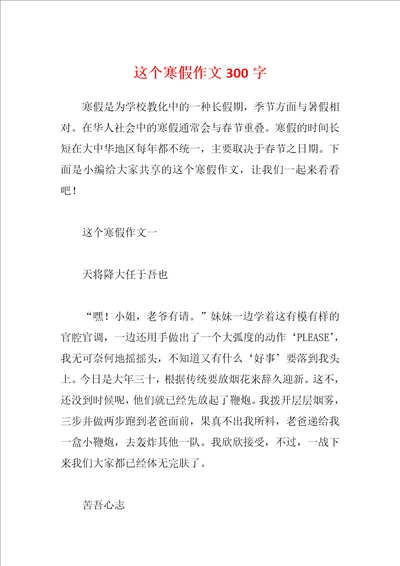 这个寒假作文 300 字

寒假是为学校教化中的一种长假期，季节方面与暑假相对。在华人社会中的寒假通常会与春节重叠。寒假的时间长短在大中华地区每年都不统一，主要取决于春节之日期。下面是小编给大家共享的这个寒假作文，让我们一起来看看吧！

这个寒假作文一

天将降大任于吾也

“嘿！小姐，老爷有请。”妹妹一边学着这有模有样的官腔官调，一边还用手做出了一个大弧度的动作‘PLEASE’，我无可奈何地摇摇头，不知道又有什么‘好事’要落到我头上。今日是大年三十，根据传统要放烟花来辞久迎新。这不，还没到时候呢，他们就已经先放起了鞭炮。我拨开层层烟雾，三步并做两步跑到老爸面前，果真不出我所料，老爸递给我一盒小鞭炮，去轰炸其他一队。我欣欣接受，不过，一战下来我们大家都已经体无完肤了。

苦吾心志